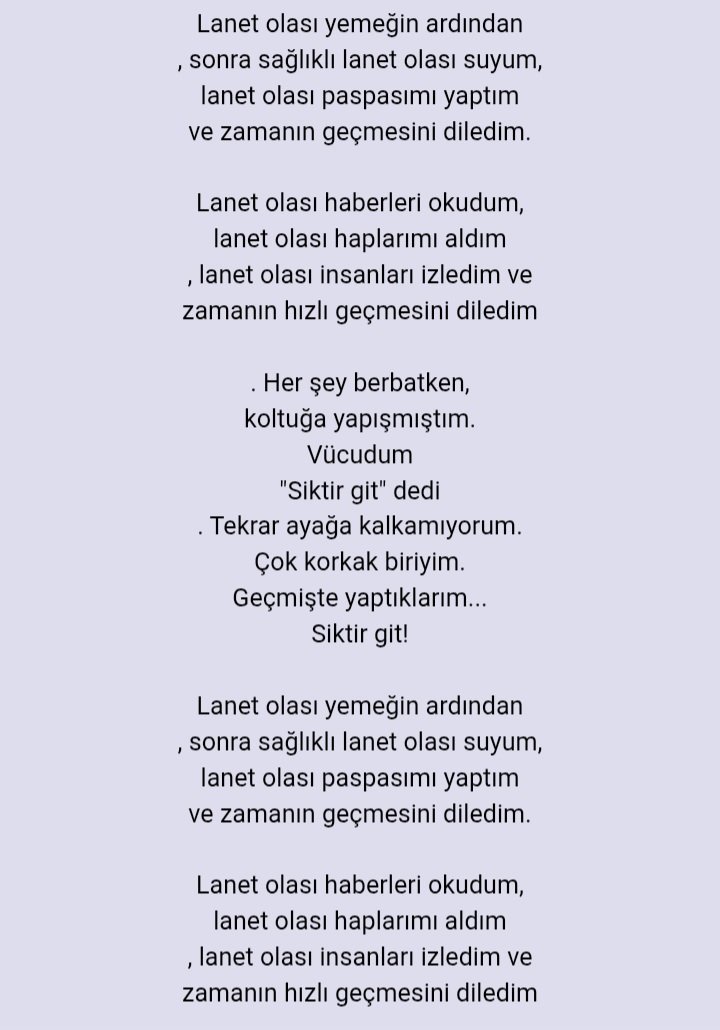 Lanet olası yemeğin ardından
, sonra sağlıklı lanet olası suyum,
lanet olası paspasımı yaptım
ve zamanın geçmesini diledim.

Lanet olası haberleri okudum,
lanet olası haplarımı aldım
, lanet olası insanları izledim ve
zamanın hızlı geçmesini diledim

. Her şey berbatken,
koltuğa yapışmıştım.
Vücudum
"Siktir git" dedi
. Tekrar ayağa kalkamıyorum.
Çok korkak biriyim.
Geçmişte yaptıklarım...
Siktir git!

Lanet olası yemeğin ardından
, sonra sağlıklı lanet olası suyum,
lanet olası paspasımı yaptım
ve zamanın geçmesini diledim.

Lanet olası haberleri okudum,
lanet olası haplarımı aldım
, lanet olası insanları izledim ve
zamanın hızlı geçmesini diledim